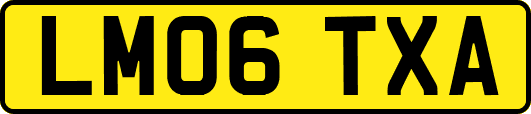 LM06 TXA